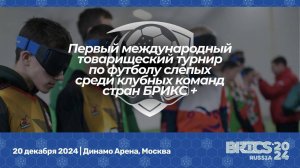 Первый международный товарищеский турнир по футболу слепых среди клубных команд стран БРИКС +

20 декабря 2024 | Динамо Арена, Москва

BRICS 2024 RUSSIA